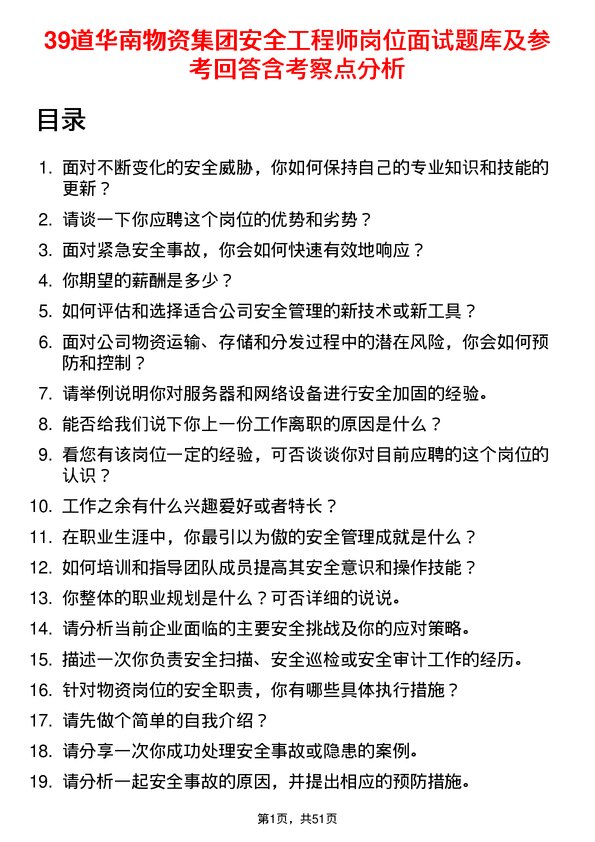 39道华南物资集团安全工程师岗位面试题库及参考回答含考察点分析

目录

1. 面对不断变化的安全威胁，你如何保持自己的专业知识和技能的更新？
2. 请谈一下你应聘这个岗位的优势和劣势？
3. 面对紧急安全事故，你会如何快速有效地响应？
4. 你期望的薪酬是多少？
5. 如何评估和选择适合公司安全管理的新技术或新工具？
6. 面对公司物资运输、存储和分发过程中的潜在风险，你会如何预防和控制？
7. 请举例说明你对服务器和网络设备进行安全加固的经验。
8. 能否给我们说下你上一份工作离职的原因是什么？
9. 看您有该岗位一定的经验，可否谈谈你对目前应聘的这个岗位的认识？
10. 工作之余有什么兴趣爱好或者特长？
11. 在职业生涯中，你最引以为傲的安全管理成就是什么？
12. 如何培训和指导团队成员提高其安全意识和操作技能？
13. 你整体的职业规划是什么？可否详细的说说。
14. 请分析当前企业面临的主要安全挑战及你的应对策略。
15. 描述一次你负责安全扫描、安全巡检或安全审计工作的经历。
16. 针对物资岗位的安全职责，你有哪些具体执行措施？
17. 请先做个简单的自我介绍？
18. 请分享一次你成功处理安全事故或隐患的案例。
19. 请分析一起安全事故的原因，并提出相应的预防措施。

第1页，共51页